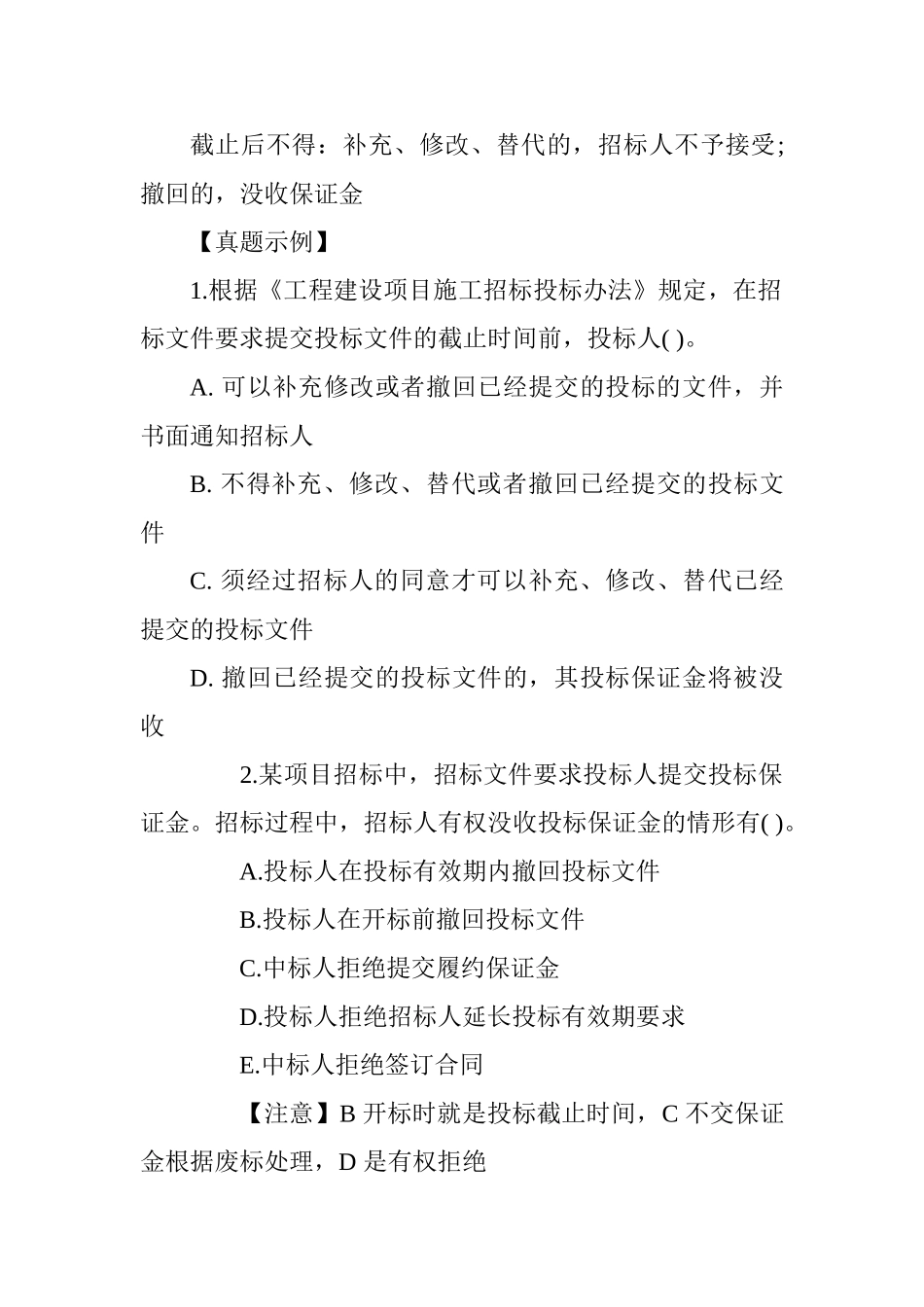 截止后不得：补充、修改、替代的，招标人不予接受；撤回的，没收保证金

【真题示例】

1.根据《工程建设项目施工招标投标办法》规定，在招标文件要求提交投标文件的截止时间前，投标人( )。

A. 可以补充修改或者撤回已经提交的投标的文件，并书面通知招标人

B. 不得补充、修改、替代或者撤回已经提交的投标文件

C. 须经过招标人的同意才可以补充、修改、替代已经提交的投标文件

D. 撤回已经提交的投标文件的，其投标保证金将被没收

2.某项目招标中，招标文件要求投标人提交投标保证金。招标过程中，招标人有权没收投标保证金的情形有( )。

A.投标人在投标有效期内撤回投标文件

B.投标人在开标前撤回投标文件

C.中标人拒绝提交履约保证金

D.投标人拒绝招标人延长投标有效期要求

E.中标人拒绝签订合同

【注意】B 开标时就是投标截止时间，C 不交保证金根据废标处理，D 是有权拒绝